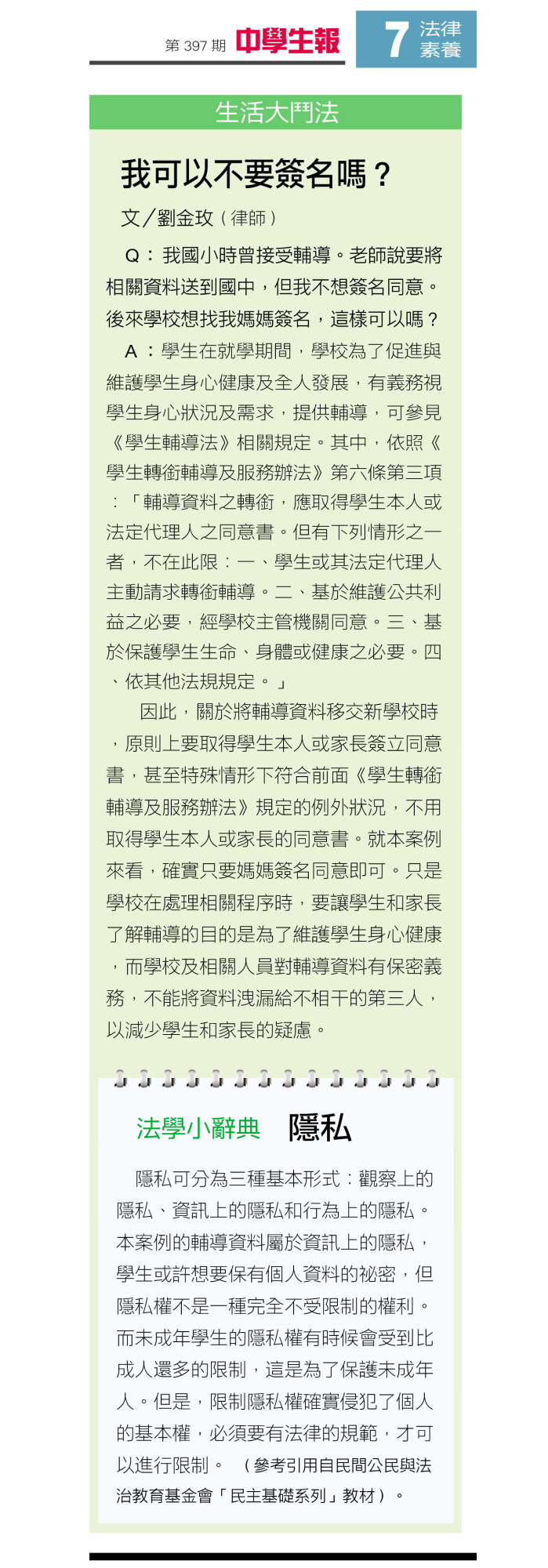 第 397 期 中學生報

7 法律素養

生活大鬥法

我可以不要簽名嗎？

文／劉金玫（律師）

Q：我國小時曾接受輔導。老師說要將相關資料送到國中，但我不想簽名同意。後來學校想找我媽媽簽名，這樣可以嗎？

A：學生在就學期間，學校為了促進與維護學生身心健康及全人發展，有義務視學生身心狀況及需求，提供輔導，可參見《學生輔導法》相關規定。其中，依照《學生轉銜輔導及服務辦法》第六條第三項：「輔導資料之轉銜，應取得學生本人或法定代理人之同意書。但有下列情形之一者，不在此限：一、學生或其法定代理人主動請求轉銜輔導。二、基於維護公共利益之必要，經學校主管機關同意。三、基於保護學生生命、身體或健康之必要。四、依其他法規規定。」

因此，關於將輔導資料移交新學校時，原則上要取得學生本人或家長簽立同意書，甚至特殊情形下符合前面《學生轉銜輔導及服務辦法》規定的例外狀況，不用取得學生本人或家長的同意書。就本案例來看，確實只要媽媽簽名同意即可。只是學校在處理相關程序時，要讓學生和家長了解輔導的目的是為了維護學生身心健康，而學校及相關人員對輔導資料有保密義務，不能將資料洩漏給不相干的第三人，以減少學生和家長的疑慮。

法學小辭典 隱私

隱私可分為三種基本形式：觀察上的隱私、資訊上的隱私和行為上的隱私。本案例的輔導資料屬於資訊上的隱私，學生或許想要保有個人資料的祕密，但隱私權不是一種完全不受限制的權利。而未成年學生的隱私權有時候會受到比成人還多的限制，這是為了保護未成年人。但是，限制隱私權確實侵犯了個人的基本權，必須要有法律的規範，才可以進行限制。（參考引用自民間公民與法治教育基金會「民主基礎系列」教材）。